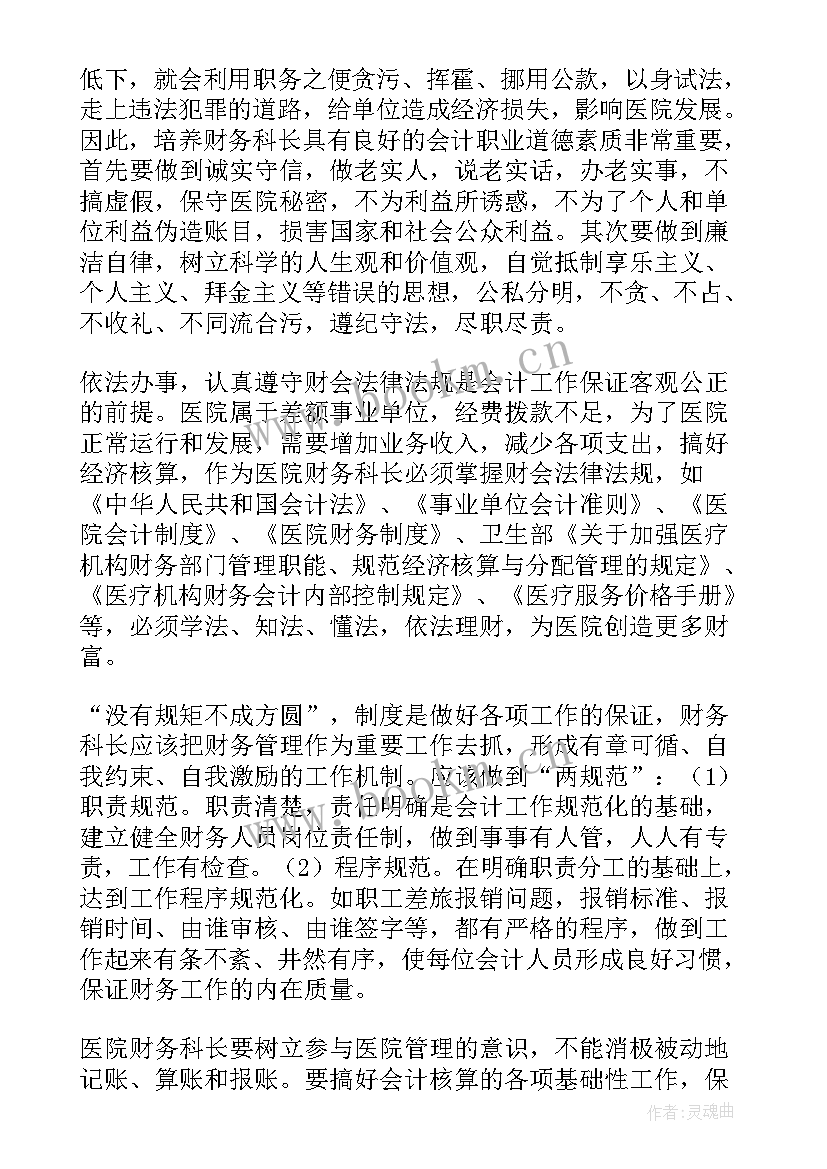 低下，就会利用职务之便贪污、挥霍、挪用公款，以身试法，走上违法犯罪的道路，给单位造成经济损失，影响医院发展。因此，培养财务科长具有良好的会计职业道德素质非常重要，首先要做到诚实守信，做老实人，说老实话，办老实事，不搞虚假，保守医院秘密，不为利益所诱惑，不为了个人和单位利益伪造账目，损害国家和社会公众利益。其次要做到廉洁自律，树立科学的人生观和价值观，自觉抵制享乐主义、个人主义、拜金主义等错误的思想，公私分明，不贪、不占、不收礼、不同流合污，遵纪守法，尽职尽责。

依法办事，认真遵守财会法律法规是会计工作保证客观公正的前提。医院属于差额事业单位，经费拨款不足，为了医院正常运行和发展，需要增加业务收入，减少各项支出，搞好经济核算，作为医院财务科长必须掌握财会法律法规，如《中华人民共和国会计法》、《事业单位会计准则》、《医院会计制度》、《医院财务制度》、卫生部《关于加强医疗机构财务部门管理职能、规范经济核算与分配管理的规定》、《医疗机构财务会计内部控制规定》、《医疗服务价格手册》等，必须学法、知法、懂法，依法理财，为医院创造更多财富。

“没有规矩不成方圆”，制度是做好各项工作的保证，财务科长应该把财务管理作为重要工作去抓，形成有章可循、自我约束、自我激励的工作机制。应该做到“两规范”：（1）职责规范。职责清楚，责任明确是会计工作规范化的基础，建立健全财务人员岗位责任制，做到事事有人管，人人有专责，工作有检查。（2）程序规范。在明确职责分工的基础上，达到工作程序规范化。如职工差旅报销问题，报销标准、报销时间、由谁审核、由谁签字等，都有严格的程序，做到工作起来有条不紊、井然有序，使每位会计人员形成良好习惯，保证财务工作的内在质量。

医院财务科长要树立参与医院管理的意识，不能消极被动地记账、算账和报账。要搞好会计核算的各项基础性工作，保

www.bookm.cn

作者:灵魂曲